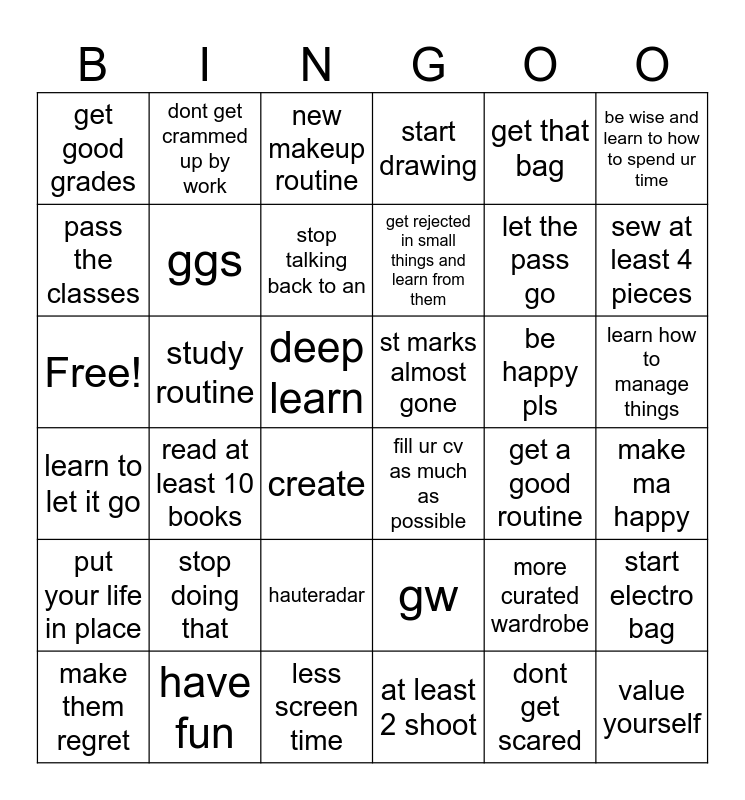 | B | I | N | G | O | O |
|---|---|---|---|---|---|
| get good grades | dont get crammed up by work | new makeup routine | start drawing | get that bag | be wise and learn to how to spend ur time |
| pass the classes | ggs | stop talking back to an | get rejected in small things and learn from them | let the pass go | sew at least 4 pieces |
| Free! | study routine | deep learn | st marks almost gone | be happy pls | learn how to manage things |
| learn to let it go | read at least 10 books | create | fill ur cv as much as possible | get a good routine | make ma happy |
| put your life in place | stop doing that | hauteradar | gw | more curated wardrobe | start electro bag |
| make them regret | have fun | less screen time | at least 2 shoot | dont get scared | value yourself |